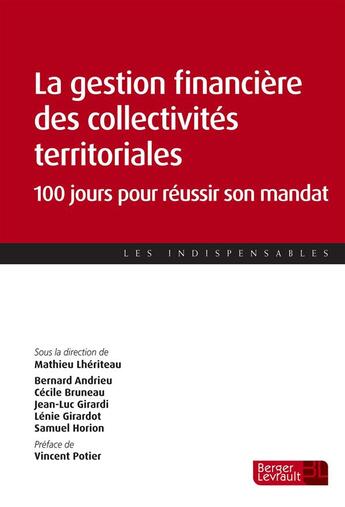 La gestion financière des collectivités territoriales

100 jours pour réussir son mandat

LES INDISPENSABLES

Sous la direction de
Mathieu Lhériteau

Bernard Andrieu
Cécile Bruneau
Jean-Luc Girardi
Lénie Girardot
Samuel Horion

Préface de
Vincent Potier

Berger Levrault BL